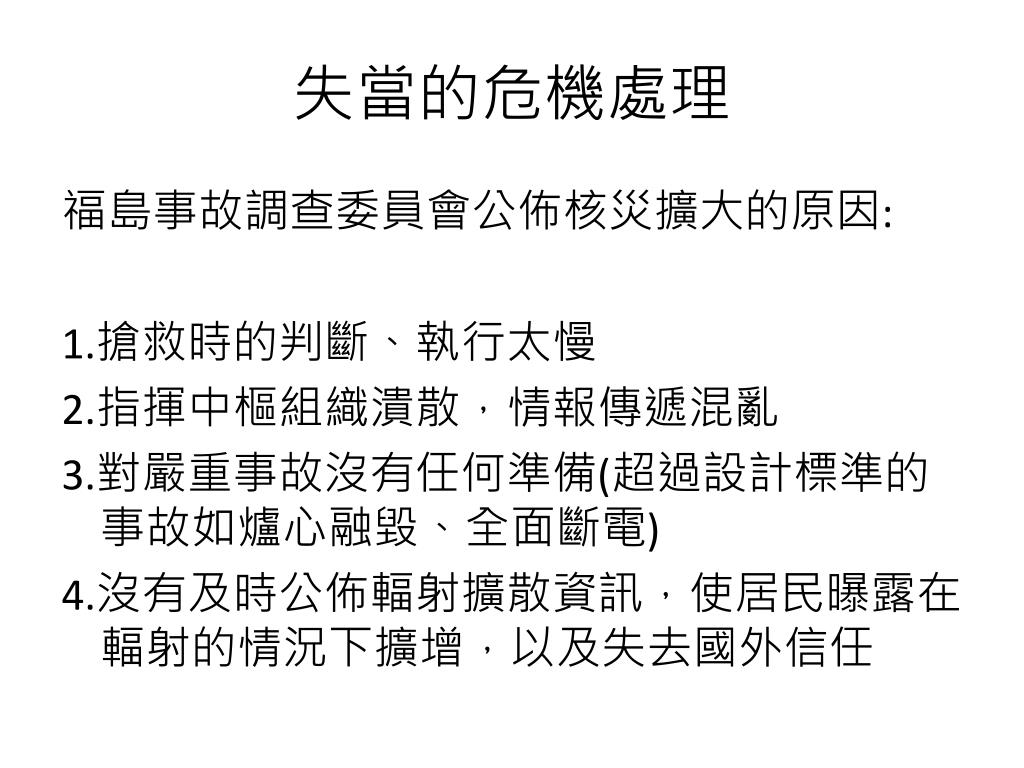 失當的危機處理

福島事故調查委員會公佈核災擴大的原因:

1.搶救時的判斷、執行太慢
2.指揮中樞組織潰散，情報傳遞混亂
3.對嚴重事故沒有任何準備(超過設計標準的事故如爐心融毀、全面斷電)
4.沒有及時公佈輻射擴散資訊，使居民曝露在輻射的情況下擴增，以及失去國外信任